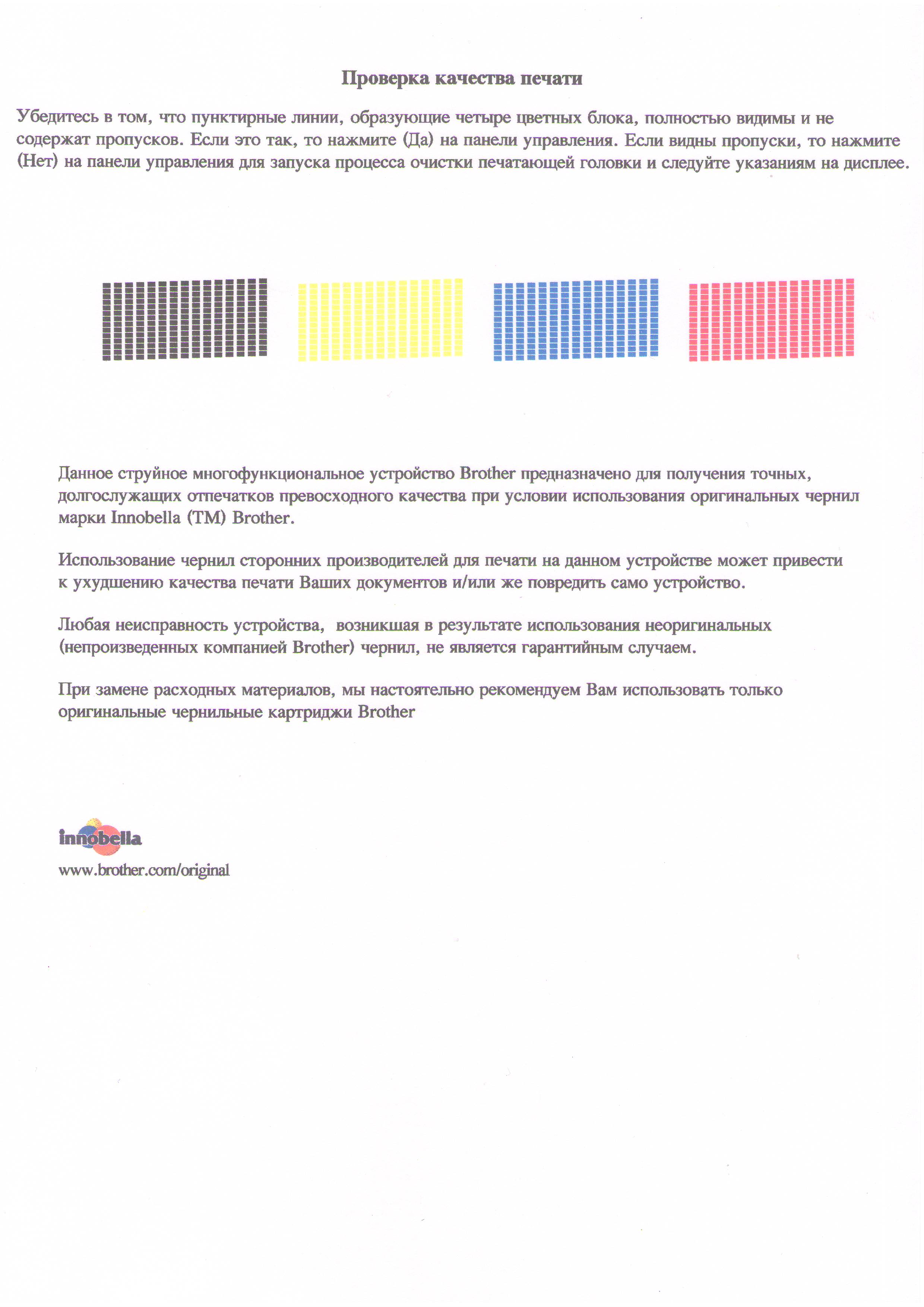 Проверка качества печати

Убедитесь в том, что пунктирные линии, образующие четыре цветных блока, полностью видимы и не содержат пропусков. Если это так, то нажмите (Да) на панели управления. Если видны пропуски, то нажмите (Нет) на панели управления для запуска процесса очистки печатающей головки и следуйте указаниям на дисплее.

Данное струйное многофункциональное устройство Brother предназначено для получения точных, долгослужащих отпечатков превосходного качества при условии использования оригинальных чернил марки Innobella (TM) Brother.

Использование чернил сторонних производителей для печати на данном устройстве может привести к ухудшению качества печати Ваших документов и/или же повредить само устройство.

Любая неисправность устройства, возникшая в результате использования неоригинальных (непроизведенных компанией Brother) чернил, не является гарантийным случаем.

При замене расходных материалов, мы настоятельно рекомендуем Вам использовать только оригинальные чернильные картриджи Brother

innobella

www.brother.com/original